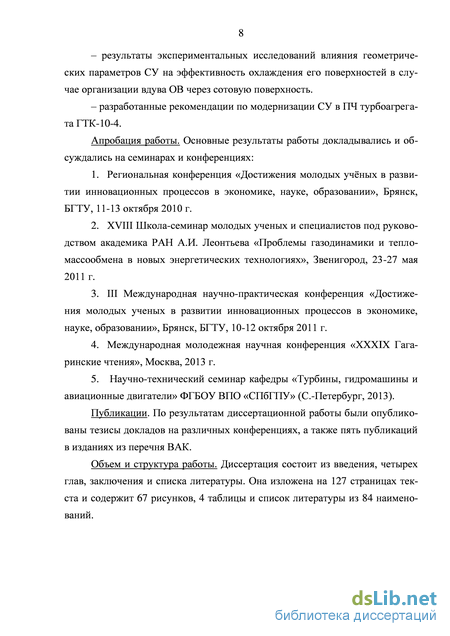 8

– результаты экспериментальных исследований влияния геометрических параметров СУ на эффективность охлаждения его поверхностей в случае организации вдува ОВ через сотовую поверхность.

– разработанные рекомендации по модернизации СУ в ПЧ турбоагрегата ГТК-10-4.

Апробация работы. Основные результаты работы докладывались и обсуждались на семинарах и конференциях:

1. Региональная конференция «Достижения молодых учёных в развитии инновационных процессов в экономике, науке, образовании», Брянск, БГТУ, 11-13 октября 2010 г.

2. XVIII Школа-семинар молодых ученых и специалистов под руководством академика РАН А.И. Леонтьева «Проблемы газодинамики и тепломассообмена в новых энергетических технологиях», Звенигород, 23-27 мая 2011 г.

3. III Международная научно-практическая конференция «Достижения молодых ученых в развитии инновационных процессов в экономике, науке, образовании», Брянск, БГТУ, 10-12 октября 2011 г.

4. Международная молодежная научная конференция «XXXIX Гагаринские чтения», Москва, 2013 г.

5. Научно-технический семинар кафедры «Турбины, гидромашины и авиационные двигатели» ФГБОУ ВПО «СПбГПУ» (С.-Петербург, 2013).

Публикации. По результатам диссертационной работы были опубликованы тезисы докладов на различных конференциях, а также пять публикаций в изданиях из перечня ВАК.

Объем и структура работы. Диссертация состоит из введения, четырех глав, заключения и списка литературы. Она изложена на 127 страницах текста и содержит 67 рисунков, 4 таблицы и список литературы из 84 наименований.

dsLib.net
библиотека диссертаций